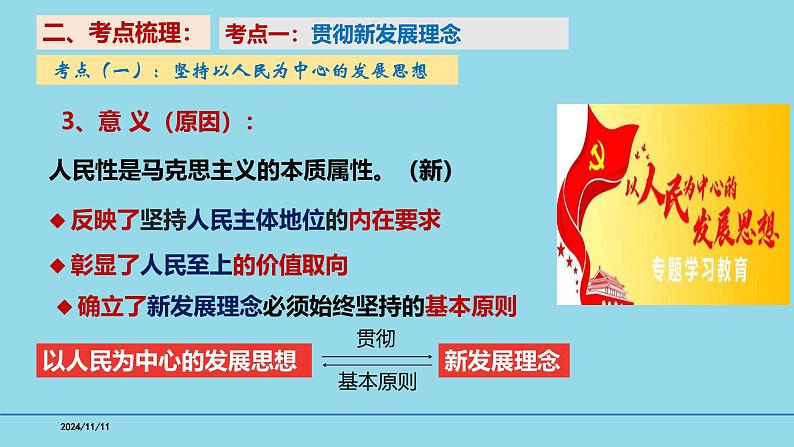 二、考点梳理： 考点一：贯彻新发展理念

考点（一）：坚持以人民为中心的发展思想

3、意 义（原因）：

人民性是马克思主义的本质属性。（新）

◆ 反映了坚持人民主体地位的内在要求

◆ 彰显了人民至上的价值取向

◆ 确立了新发展理念必须始终坚持的基本原则

以人民为中心的发展思想 贯彻 基本原则 新发展理念

以人民为中心的发展思想

专题学习教育

2024/11/11